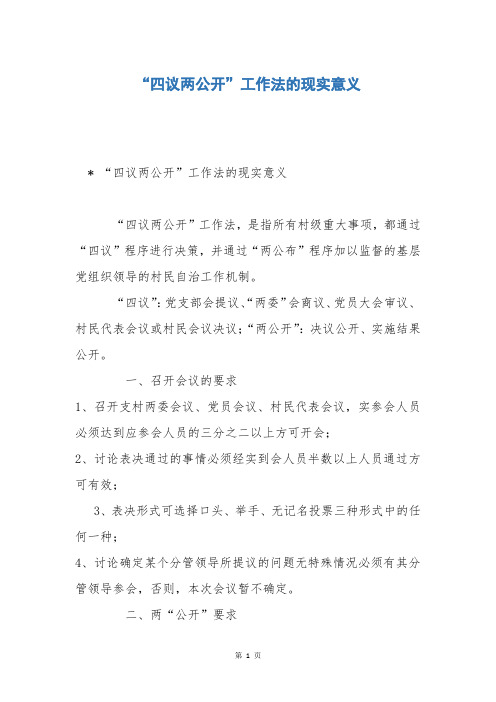 “四议两公开”工作法的现实意义

＊ “四议两公开”工作法的现实意义

“四议两公开”工作法，是指所有村级重大事项，都通过“四议”程序进行决策，并通过“两公布”程序加以监督的基层党组织领导的村民自治工作机制。

“四议”：党支部会提议、“两委”会商议、党员大会审议、村民代表会议或村民会议决议；“两公开”：决议公开、实施结果公开。

一、召开会议的要求

1、召开支村两委会议、党员会议、村民代表会议，实参会人员必须达到应参会人员的三分之二以上方可开会；

2、讨论表决通过的事情必须经实到会人员半数以上人员通过方可有效；

3、表决形式可选择口头、举手、无记名投票三种形式中的任何一种；

4、讨论确定某个分管领导所提议的问题无特殊情况必须有其分管领导参会，否则，本次会议暂不确定。

二、两“公开”要求

第 1 页